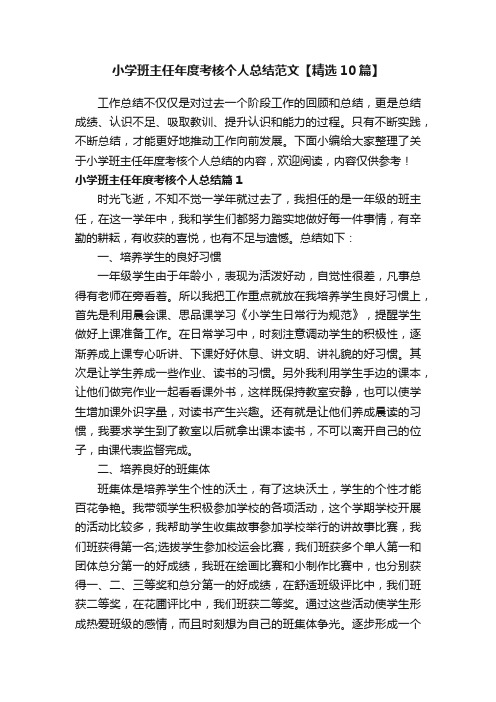 小学班主任年度考核个人总结范文【精选10篇】

工作总结不仅仅是对过去一个阶段工作的回顾和总结，更是总结成绩、认识不足、吸取教训、提升认识和能力的过程。只有不断实践，不断总结，才能更好地推动工作向前发展。下面小编给大家整理了关于小学班主任年度考核个人总结的内容，欢迎阅读，内容仅供参考！

小学班主任年度考核个人总结篇1

时光飞逝，不知不觉一学年就过去了，我担任的是一年级的班主任，在这一学年中，我和学生们都努力踏实地做好每一件事情，有辛勤的耕耘，有收获的喜悦，也有不足与遗憾。总结如下：

一、培养学生的良好习惯

一年级学生由于年龄小，表现为活泼好动，自觉性很差，凡事总得有老师在旁看着。所以我把工作重点就放在我培养学生良好习惯上，首先是利用晨会课、思品课学习《小学生日常行为规范》，提醒学生做好上课准备工作。在日常学习中，时刻注意调动学生的积极性，逐渐养成上课专心听讲、下课好好休息、讲文明、讲礼貌的好习惯。其次是让学生养成一些作业、读书的习惯。另外我利用学生手边的课本，让他们做完作业一起看看课外书，这样既保持教室安静，也可以使学生增加课外识字量，对读书产生兴趣。还有就是让他们养成晨读的习惯，我要求学生到了教室以后就拿出课本读书，不可以离开自己的位子，由课代表监督完成。

二、培养良好的班集体

班集体是培养学生个性的沃土，有了这块沃土，学生的个性才能百花争艳。我带领学生积极参加学校的各项活动，这个学期学校开展的活动比较多，我帮助学生收集故事参加学校举行的讲故事比赛，我们班获得第一名;选拔学生参加校运会比赛，我们班获多个单人第一和团体总分第一的好成绩，我班在绘画比赛和小制作比赛中，也分别获得一、二、三等奖和总分第一的好成绩，在舒适班级评比中，我们班获二等奖，在花圃评比中，我们班获二等奖。通过这些活动使学生形成热爱班级的感情，而且时刻想为自己的班集体争光。逐步形成一个